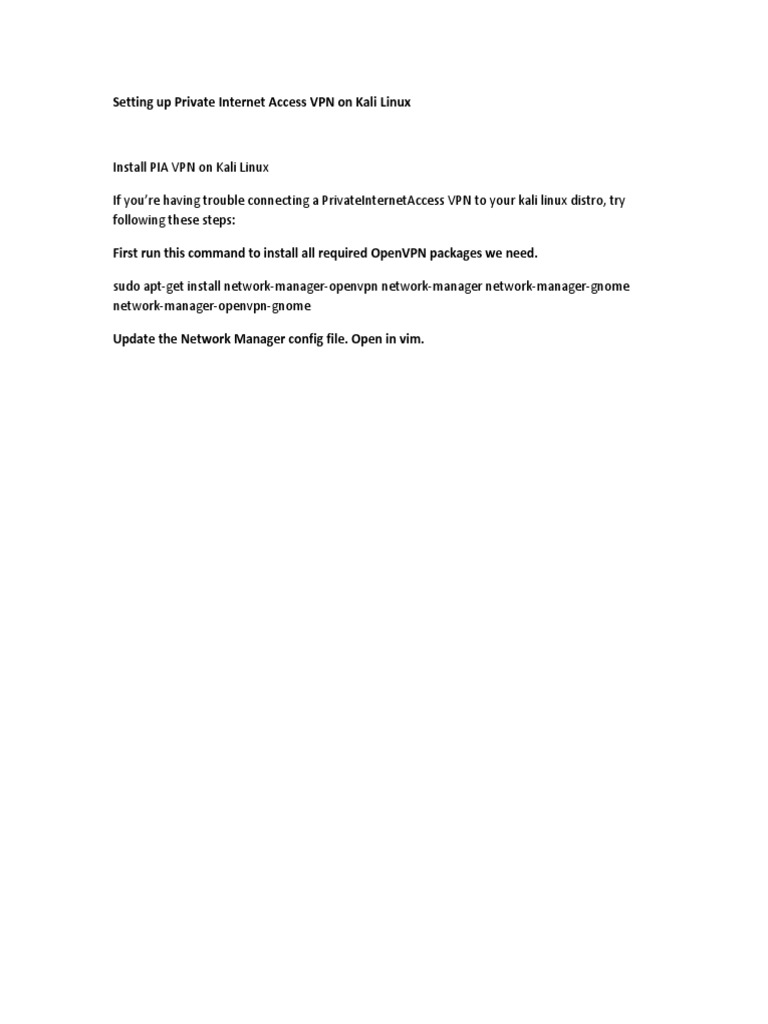 Setting up Private Internet Access VPN on Kali Linux

Install PIA VPN on Kali Linux

If you're having trouble connecting a PrivateInternetAccess VPN to your kali linux distro, try following these steps:

First run this command to install all required OpenVPN packages we need.

sudo apt-get install network-manager-openvpn network-manager network-manager-gnome network-manager-openvpn-gnome

Update the Network Manager config file. Open in vim.